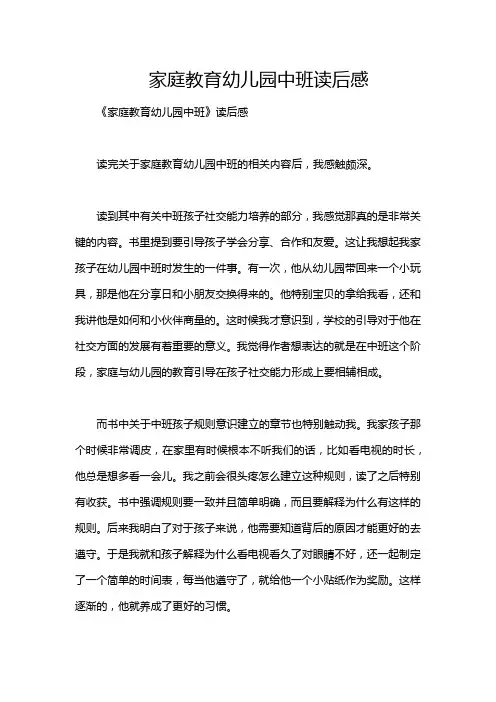 家庭教育幼儿园中班读后感

《家庭教育幼儿园中班》读后感

读完关于家庭教育幼儿园中班的相关内容后，我感触颇深。

读到其中有关中班孩子社交能力培养的部分，我感觉那真的是非常关键的内容。书里提到要引导孩子学会分享、合作和友爱。这让我想起我家孩子在幼儿园中班时发生的一件事。有一次，他从幼儿园带回来一个小玩具，那是他在分享日和小朋友交换得来的。他特别宝贝的拿给我看，还和我讲他是如何和小伙伴商量的。这时候我才意识到，学校的引导对于他在社交方面的发展有着重要的意义。我觉得作者想表达的就是在中班这个阶段，家庭与幼儿园的教育引导在孩子社交能力形成上要相辅相成。

而书中关于中班孩子规则意识建立的章节也特别触动我。我家孩子那个时候非常调皮，在家里有时候根本不听我们的话，比如看电视的时长，他总是想多看一会儿。我之前会很头疼怎么建立这种规则，读了之后特别有收获。书中强调规则要一致并且简单明确，而且要解释为什么有这样的规则。后来我明白了对于孩子来说，他需要知道背后的原因才能更好的去遵守。于是我就和孩子解释为什么看电视看久了对眼睛不好，还一起制定了一个简单的时间表，每当他遵守了，就给他一个小贴纸作为奖励。这样逐渐的，他就养成了更好的习惯。